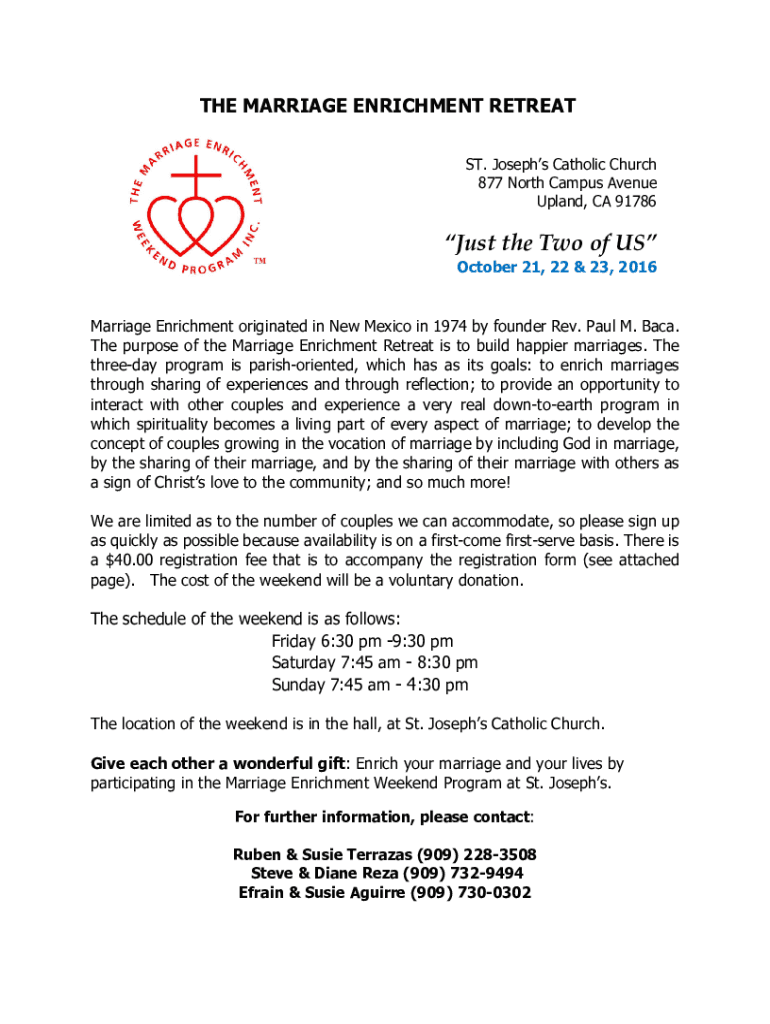 THE MARRIAGE ENRICHMENT RETREAT

THE MARRIAGE ENRICHMENT WEEKEND PROGRAM INC. TM

ST. Joseph's Catholic Church
877 North Campus Avenue
Upland, CA 91786

"Just the Two of US"
October 21, 22 & 23, 2016

Marriage Enrichment originated in New Mexico in 1974 by founder Rev. Paul M. Baca. The purpose of the Marriage Enrichment Retreat is to build happier marriages. The three-day program is parish-oriented, which has as its goals: to enrich marriages through sharing of experiences and through reflection; to provide an opportunity to interact with other couples and experience a very real down-to-earth program in which spirituality becomes a living part of every aspect of marriage; to develop the concept of couples growing in the vocation of marriage by including God in marriage, by the sharing of their marriage, and by the sharing of their marriage with others as a sign of Christ's love to the community; and so much more!

We are limited as to the number of couples we can accommodate, so please sign up as quickly as possible because availability is on a first-come first-serve basis. There is a $40.00 registration fee that is to accompany the registration form (see attached page). The cost of the weekend will be a voluntary donation.

The schedule of the weekend is as follows:
Friday 6:30 pm -9:30 pm
Saturday 7:45 am - 8:30 pm
Sunday 7:45 am - 4:30 pm

The location of the weekend is in the hall, at St. Joseph's Catholic Church.

Give each other a wonderful gift: Enrich your marriage and your lives by participating in the Marriage Enrichment Weekend Program at St. Joseph's.

For further information, please contact:

Ruben & Susie Terrazas (909) 228-3508
Steve & Diane Reza (909) 732-9494
Efrain & Susie Aguirre (909) 730-0302